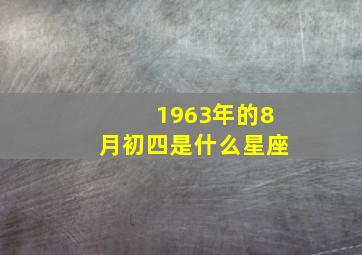 1963年的8月初四是什么星座